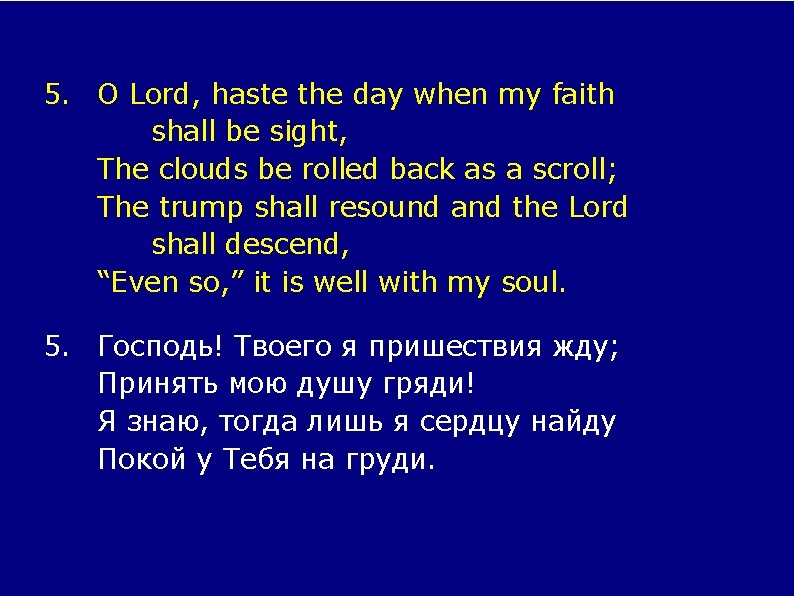 5. O Lord, haste the day when my faith shall be sight,
The clouds be rolled back as a scroll;
The trump shall resound and the Lord shall descend,
“Even so,” it is well with my soul.

5. Господь! Твоего я пришествия жду;
Принять мою душу гряди!
Я знаю, тогда лишь я сердцу найду
Покой у Тебя на груди.